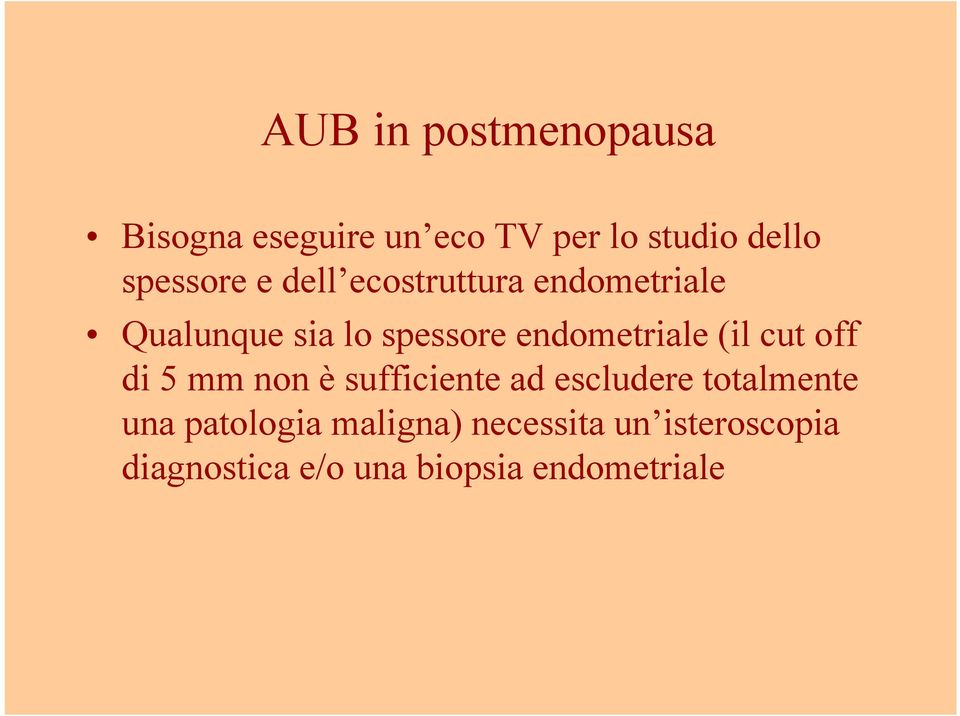 AUB in postmenopausa

• Bisogna eseguire un’eco TV per lo studio dello spessore e dell’ecostruttura endometriale
• Qualunque sia lo spessore endometriale (il cut off di 5 mm non è sufficiente ad escludere totalmente una patologia maligna) necessita un’isteroscopia diagnostica e/o una biopsia endometriale